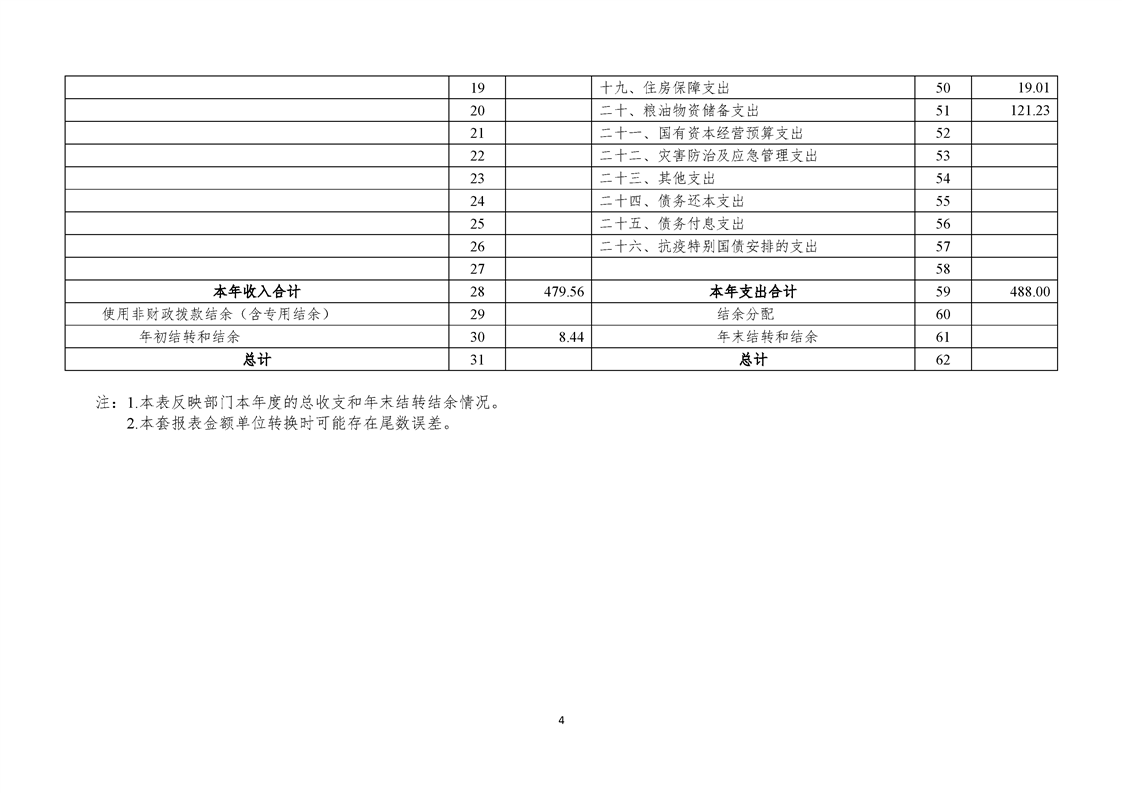 |  | 19 |  | 十九、住房保障支出 | 50 | 19.01 |
|---|---|---|---|---|---|
|  | 20 |  | 二十、粮油物资储备支出 | 51 | 121.23 |
|  | 21 |  | 二十一、国有资本经营预算支出 | 52 |  |
|  | 22 |  | 二十二、灾害防治及应急管理支出 | 53 |  |
|  | 23 |  | 二十三、其他支出 | 54 |  |
|  | 24 |  | 二十四、债务还本支出 | 55 |  |
|  | 25 |  | 二十五、债务付息支出 | 56 |  |
|  | 26 |  | 二十六、抗疫特别国债安排的支出 | 57 |  |
|  | 27 |  |  | 58 |  |
| 本年收入合计 | 28 | 479.56 | 本年支出合计 | 59 | 488.00 |
| 使用非财政拨款结余（含专用结余） | 29 |  | 结余分配 | 60 |  |
| 年初结转和结余 | 30 | 8.44 | 年末结转和结余 | 61 |  |
| 总计 | 31 |  | 总计 | 62 |  |

注：1.本表反映部门本年度的总收支和年末结转结余情况。
2.本套报表金额单位转换时可能存在尾数误差。

4